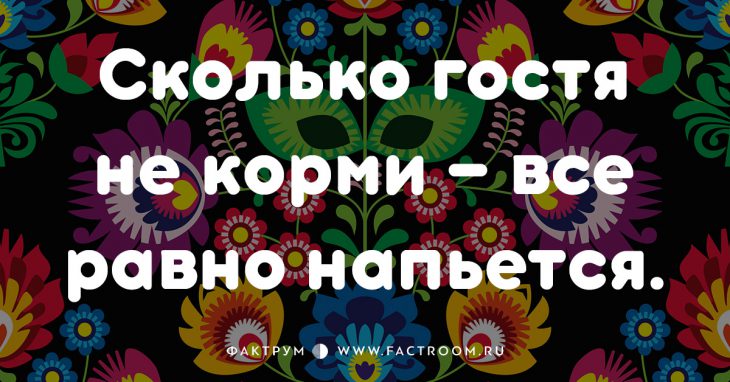 Сколько гостя не корми – все равно напьется.

ФАКТРУМ WWW.FACTROOM.RU